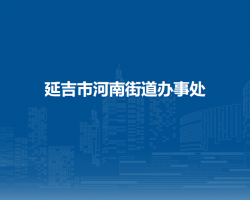 延吉市河南街道办事处